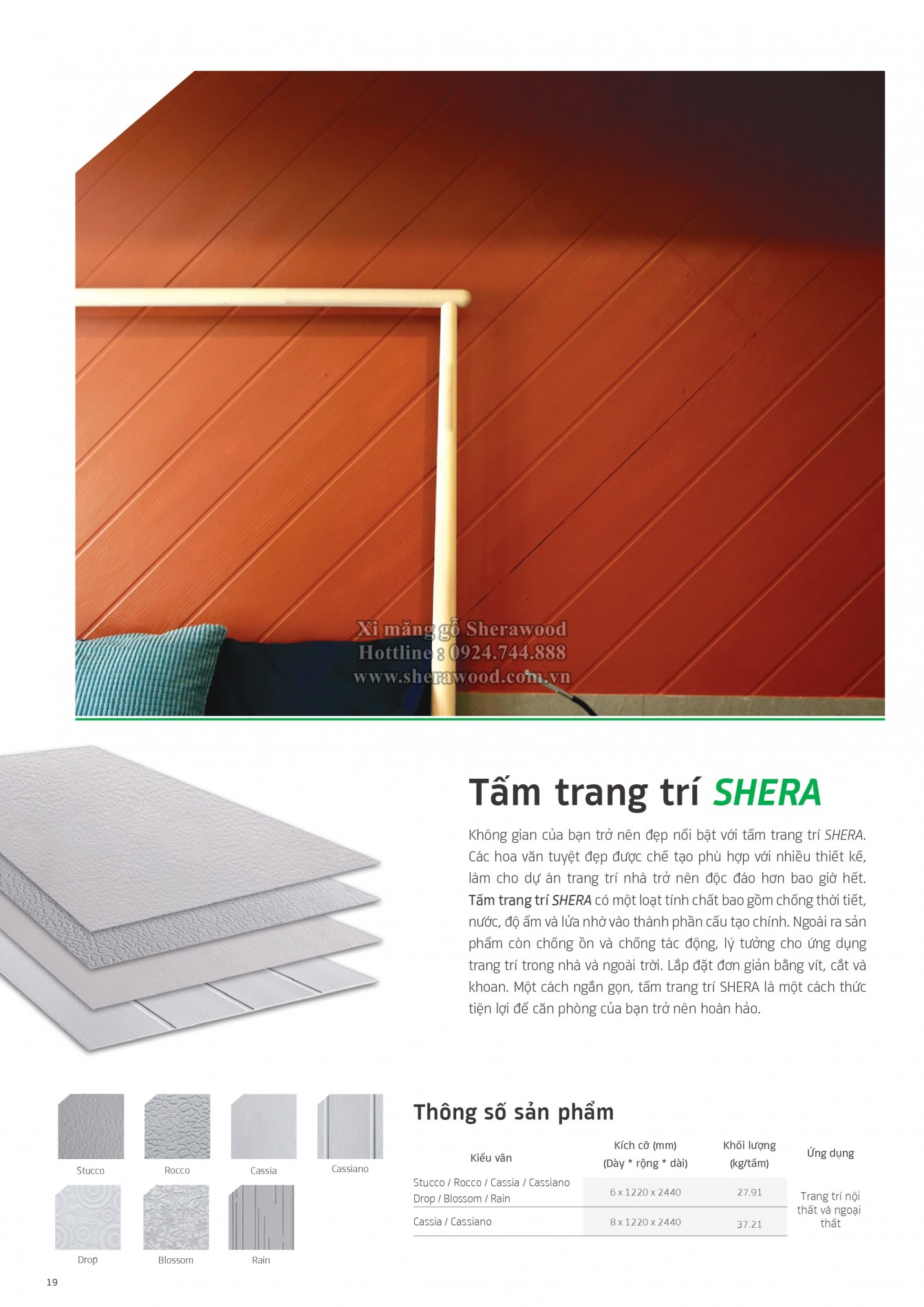 Tấm trang trí SHERA

Không gian của bạn trở nên đẹp nổi bật với tấm trang trí SHERA. Các hoa văn tuyệt đẹp được chế tạo phù hợp với nhiều thiết kế, làm cho dự án trang trí nhà trở nên độc đáo hơn bao giờ hết. Tấm trang trí SHERA có một loạt tính chất bao gồm chống thời tiết, nước, độ ẩm và lửa nhờ vào thành phần cấu tạo chính. Ngoài ra sản phẩm còn chống ồn và chống tác động, lý tưởng cho ứng dụng trang trí trong nhà và ngoài trời. Lắp đặt đơn giản bằng vít, cắt và khoan. Một cách ngắn gọn, tấm trang trí SHERA là một cách thức tiện lợi để căn phòng của bạn trở nên hoàn hảo.

Stucco
Rocco
Cassia
Cassiano
Drop
Blossom
Rain

Thông số sản phẩm

| Kiểu vân | Kích cỡ (mm) (Dày * rộng * dài) | Khối lượng (kg/tấm) | Ứng dụng |
|---|---|---|---|
| Stucco / Rocco / Cassia / Cassiano Drop / Blossom / Rain | 6 x 1220 x 2440 | 27.91 | Trang trí nội thất và ngoại thất |
| Cassia / Cassiano | 8 x 1220 x 2440 | 37.21 | |

19

Xi măng gỗ Sherawood
Hottline : 0924.744.888
www.sherawood.com.vn